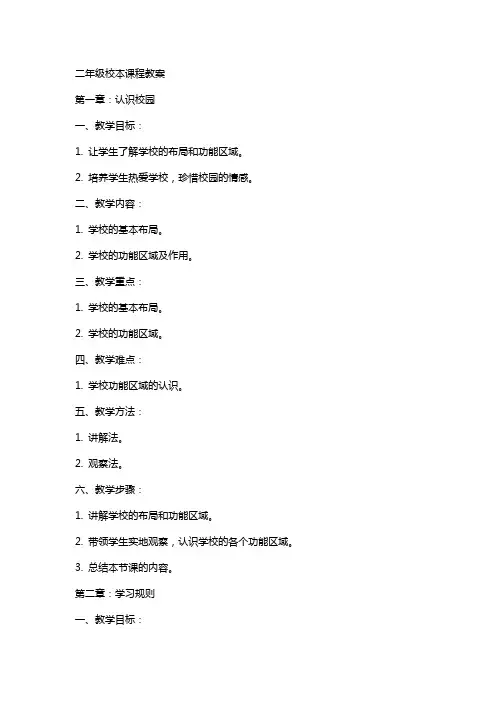 二年级校本课程教案

第一章：认识校园

一、教学目标：

1. 让学生了解学校的布局和功能区域。

2. 培养学生热爱学校，珍惜校园的情感。

二、教学内容：

1. 学校的基本布局。

2. 学校的功能区域及作用。

三、教学重点：

1. 学校的基本布局。

2. 学校的功能区域。

四、教学难点：

1. 学校功能区域的认识。

五、教学方法：

1. 讲解法。

2. 观察法。

六、教学步骤：

1. 讲解学校的布局和功能区域。

2. 带领学生实地观察，认识学校的各个功能区域。

3. 总结本节课的内容。

第二章：学习规则

一、教学目标：